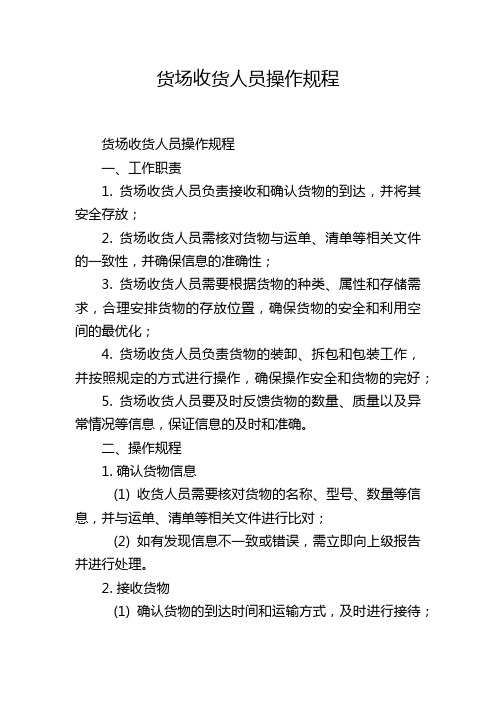 货场收货人员操作规程

货场收货人员操作规程

一、工作职责

1. 货场收货人员负责接收和确认货物的到达，并将其安全存放；

2. 货场收货人员需核对货物与运单、清单等相关文件的一致性，并确保信息的准确性；

3. 货场收货人员需要根据货物的种类、属性和存储需求，合理安排货物的存放位置，确保货物的安全和利用空间的最优化；

4. 货场收货人员负责货物的装卸、拆包和包装工作，并按照规定的方式进行操作，确保操作安全和货物的完好；

5. 货场收货人员要及时反馈货物的数量、质量以及异常情况等信息，保证信息的及时和准确。

二、操作规程

1. 确认货物信息

(1) 收货人员需要核对货物的名称、型号、数量等信息，并与运单、清单等相关文件进行比对；

(2) 如有发现信息不一致或错误，需立即向上级报告并进行处理。

2. 接收货物

(1) 确认货物的到达时间和运输方式，及时进行接待；